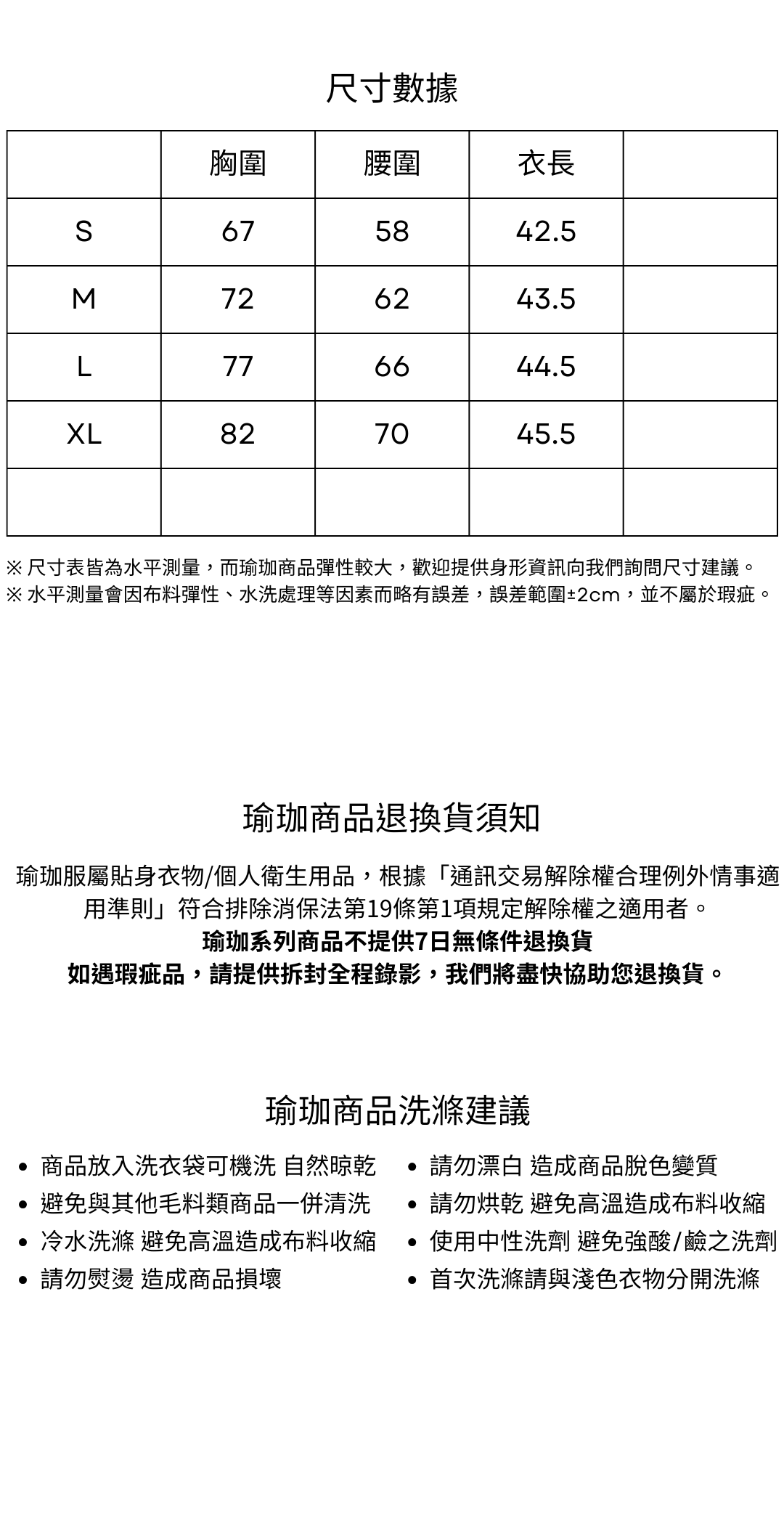 尺寸數據

|  | 胸圍 | 腰圍 | 衣長 |  |
|---|---|---|---|---|
| S | 67 | 58 | 42.5 |  |
| M | 72 | 62 | 43.5 |  |
| L | 77 | 66 | 44.5 |  |
| XL | 82 | 70 | 45.5 |  |
|  |  |  |  |  |

※ 尺寸表皆為水平測量，而瑜珈商品彈性較大，歡迎提供身形資訊向我們詢問尺寸建議。
※ 水平測量會因布料彈性、水洗處理等因素而略有誤差，誤差範圍±2cm，並不屬於瑕疵。

瑜珈商品退換貨須知

瑜珈服屬貼身衣物/個人衛生用品，根據「通訊交易解除權合理例外情事適用準則」符合排除消保法第19條第1項規定解除權之適用者。
瑜珈系列商品不提供7日無條件退換貨
如遇瑕疵品，請提供拆封全程錄影，我們將盡快協助您退換貨。

瑜珈商品洗滌建議

• 商品放入洗衣袋可機洗 自然晾乾
• 避免與其他毛料類商品一併清洗
• 冷水洗滌 避免高溫造成布料收縮
• 請勿熨燙 造成商品損壞

• 請勿漂白 造成商品脫色變質
• 請勿烘乾 避免高溫造成布料收縮
• 使用中性洗劑 避免強酸/鹼之洗劑
• 首次洗滌請與淺色衣物分開洗滌